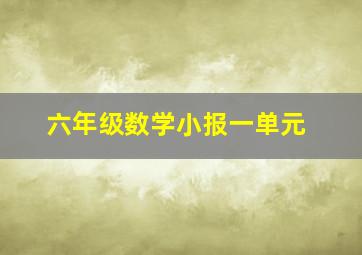 六年级数学小报一单元